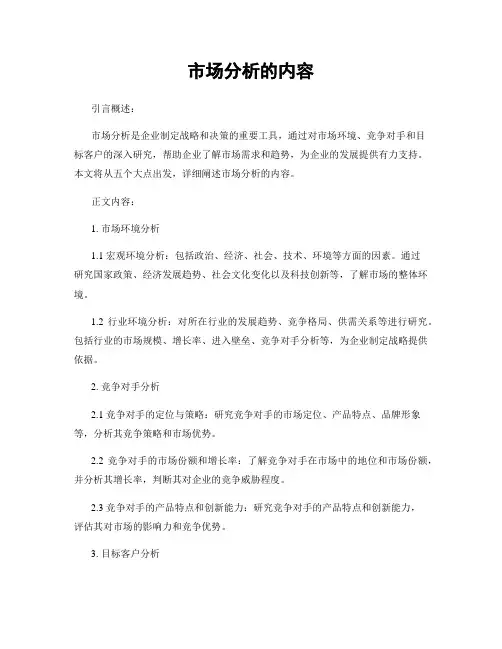 市场分析的内容

引言概述：

市场分析是企业制定战略和决策的重要工具，通过对市场环境、竞争对手和目标客户的深入研究，帮助企业了解市场需求和趋势，为企业的发展提供有力支持。本文将从五个大点出发，详细阐述市场分析的内容。

正文内容：

1. 市场环境分析

1.1 宏观环境分析：包括政治、经济、社会、技术、环境等方面的因素。通过研究国家政策、经济发展趋势、社会文化变化以及科技创新等，了解市场的整体环境。

1.2 行业环境分析：对所在行业的发展趋势、竞争格局、供需关系等进行研究。包括行业的市场规模、增长率、进入壁垒、竞争对手分析等，为企业制定战略提供依据。

2. 竞争对手分析

2.1 竞争对手的定位与策略：研究竞争对手的市场定位、产品特点、品牌形象等，分析其竞争策略和市场优势。

2.2 竞争对手的市场份额和增长率：了解竞争对手在市场中的地位和市场份额，并分析其增长率，判断其对企业的竞争威胁程度。

2.3 竞争对手的产品特点和创新能力：研究竞争对手的产品特点和创新能力，评估其对市场的影响力和竞争优势。

3. 目标客户分析